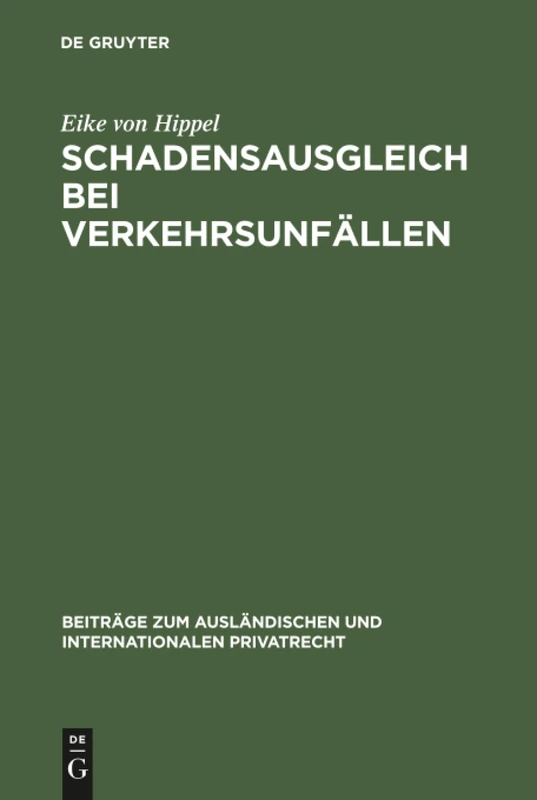 DE GRUYTER

Eike von Hippel

SCHADENSAUSGLEICH BEI VERKEHRSUNFÄLLEN

BEITRÄGE ZUM AUSLÄNDISCHEN UND INTERNATIONALEN PRIVATRECHT

DE
G